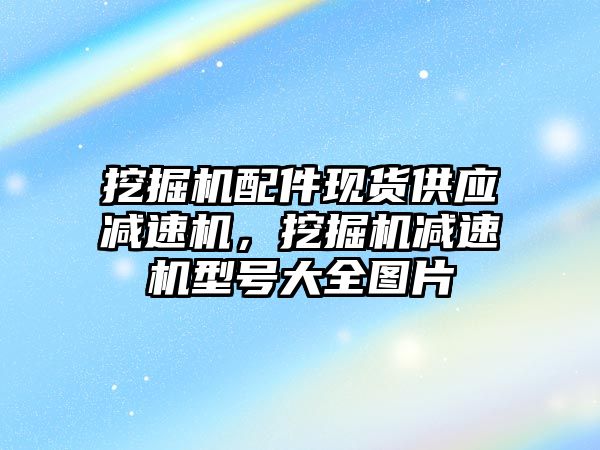 挖掘机配件现货供应减速机，挖掘机减速机型号大全图片